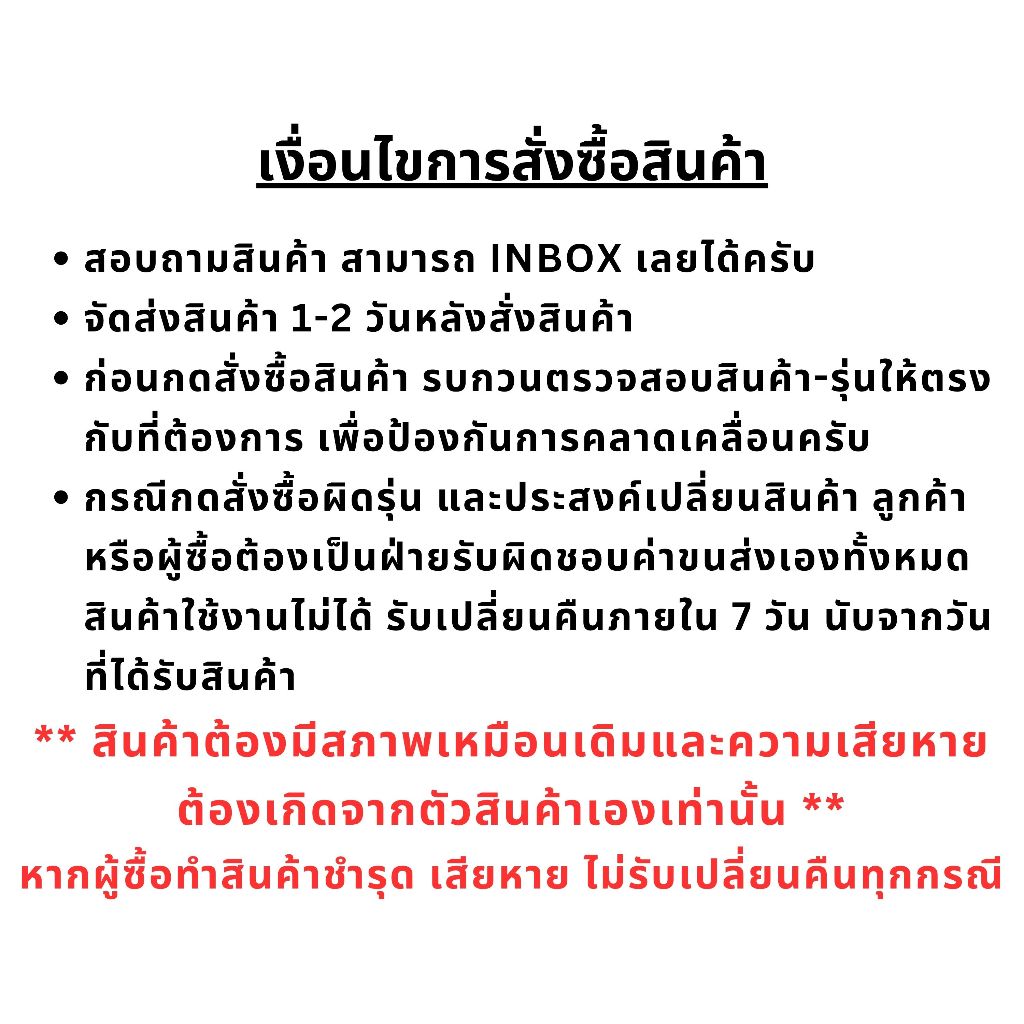 เงื่อนไขการสั่งซื้อสินค้า

• สอบถามสินค้า สามารถ INBOX เลยได้ครับ
• จัดส่งสินค้า 1-2 วันหลังสั่งสินค้า
• ก่อนกดสั่งซื้อสินค้า รบกวนตรวจสอบสินค้า-รุ่นให้ตรงกับที่ต้องการ เพื่อป้องกันการคลาดเคลื่อนครับ
• กรณีกดสั่งซื้อผิดรุ่น และประสงค์เปลี่ยนสินค้า ลูกค้าหรือผู้ซื้อต้องเป็นฝ่ายรับผิดชอบค่าขนส่งเองทั้งหมด สินค้าใช้งานไม่ได้ รับเปลี่ยนคืนภายใน 7 วัน นับจากวันที่ได้รับสินค้า

** สินค้าต้องมีสภาพเหมือนเดิมและความเสียหายต้องเกิดจากตัวสินค้าเองเท่านั้น **
หากผู้ซื้อทำสินค้าชำรุด เสียหาย ไม่รับเปลี่ยนคืนทุกกรณี